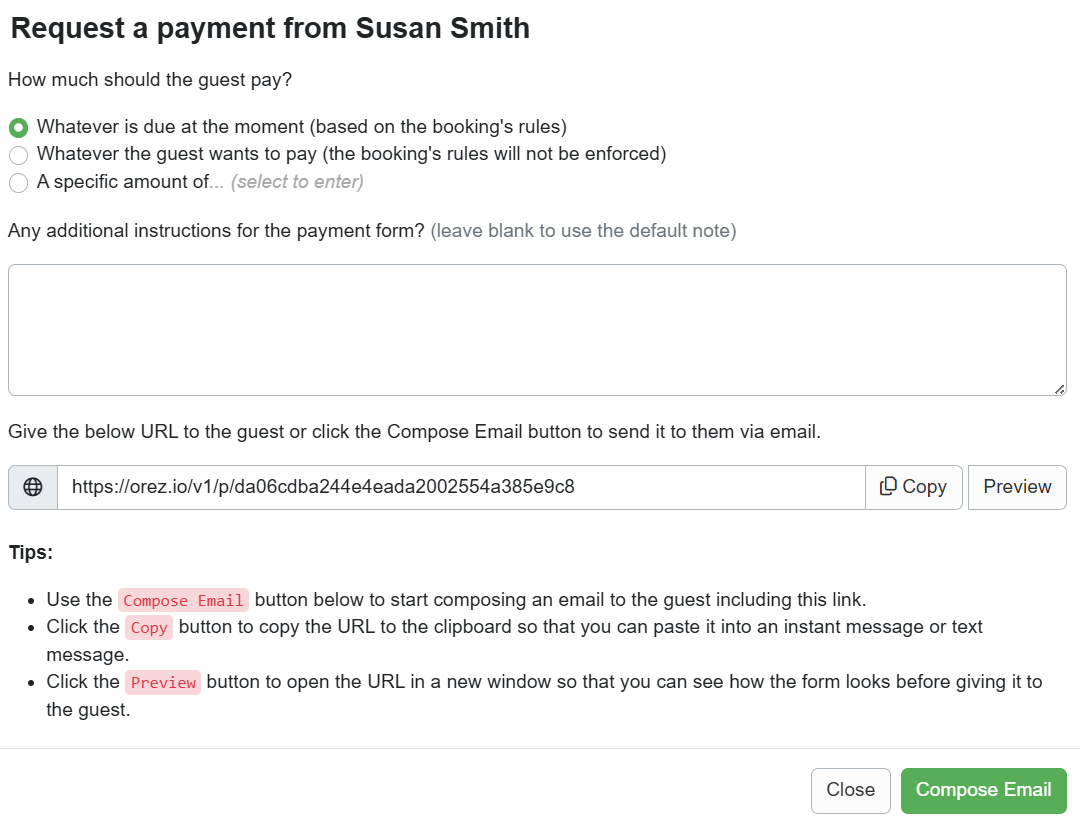 Request a payment from Susan Smith

How much should the guest pay?

Whatever is due at the moment (based on the booking's rules)
Whatever the guest wants to pay (the booking's rules will not be enforced)
A specific amount of... (select to enter)

Any additional instructions for the payment form? (leave blank to use the default note)

Give the below URL to the guest or click the Compose Email button to send it to them via email.

https://orez.io/v1/p/da06cdba244e4eada2002554a385e9c8 Copy Preview

Tips:

- Use the Compose Email button below to start composing an email to the guest including this link.
- Click the Copy button to copy the URL to the clipboard so that you can paste it into an instant message or text message.
- Click the Preview button to open the URL in a new window so that you can see how the form looks before giving it to the guest.

Close Compose Email